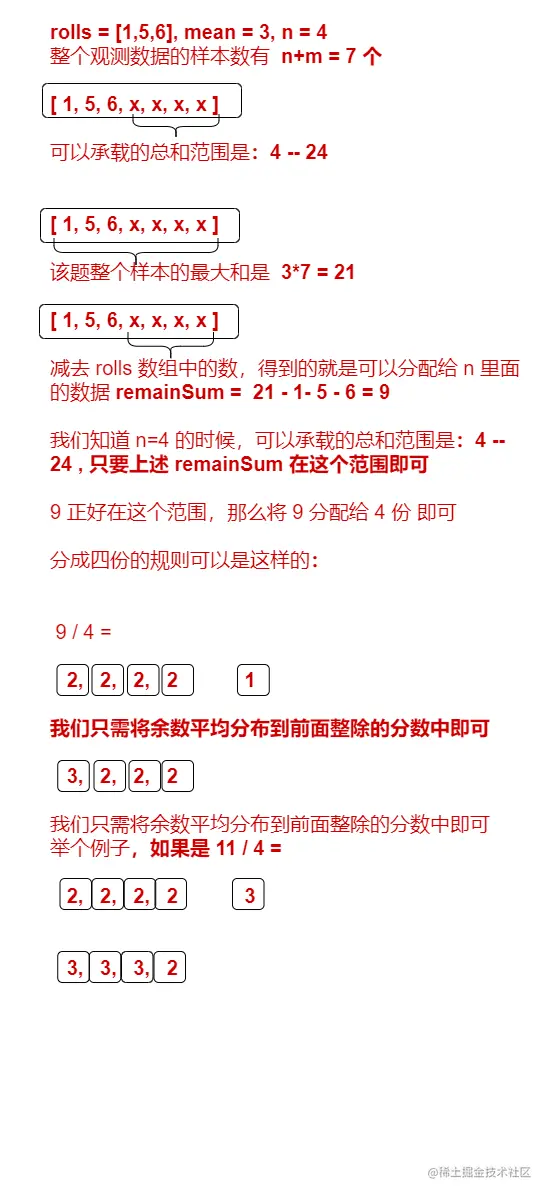 rolls = [1,5,6], mean = 3, n = 4
整个观测数据的样本数有 n+m = 7 个

[ 1, 5, 6, x, x, x, x ]

可以承载的总和范围是：4 -- 24

[ 1, 5, 6, x, x, x, x ]

该题整个样本的最大和是 3*7 = 21

[ 1, 5, 6, x, x, x, x ]

减去 rolls 数组中的数，得到的就是可以分配给 n 里面的数据 remainSum = 21 - 1- 5 - 6 = 9

我们知道 n=4 的时候，可以承载的总和范围是：4 -- 24 , 只要上述 remainSum 在这个范围即可

9 正好在这个范围，那么将 9 分配给 4 份 即可

分成四份的规则可以是这样的：

9 / 4 =

2, 2, 2, 2 1

我们只需将余数平均分布到前面整除的分数中即可

3, 2, 2, 2

我们只需将余数平均分布到前面整除的分数中即可
举个例子，如果是 11 / 4 =

2, 2, 2, 2 3

3, 3, 3, 2

@稀土掘金技术社区